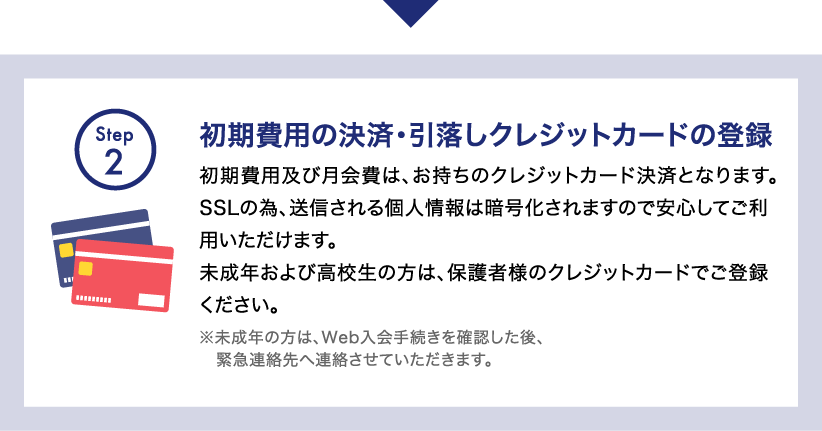 Step 2

初期費用の決済・引落しクレジットカードの登録

初期費用及び月会費は、お持ちのクレジットカード決済となります。SSLの為、送信される個人情報は暗号化されますので安心してご利用いただけます。
未成年および高校生の方は、保護者様のクレジットカードでご登録ください。

※未成年の方は、Web入会手続きを確認した後、緊急連絡先へ連絡させていただきます。